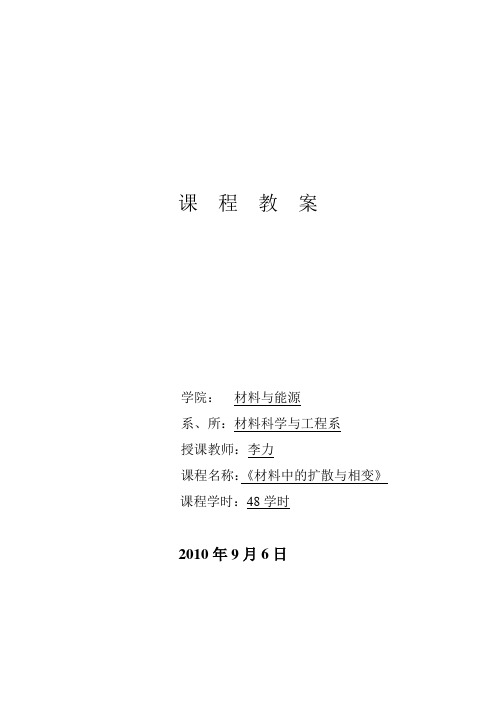 课 程 教 案

学院： 材料与能源

系、所：材料科学与工程系

授课教师：李力

课程名称：《材料中的扩散与相变》

课程学时：48 学时

2010 年 9 月 6 日